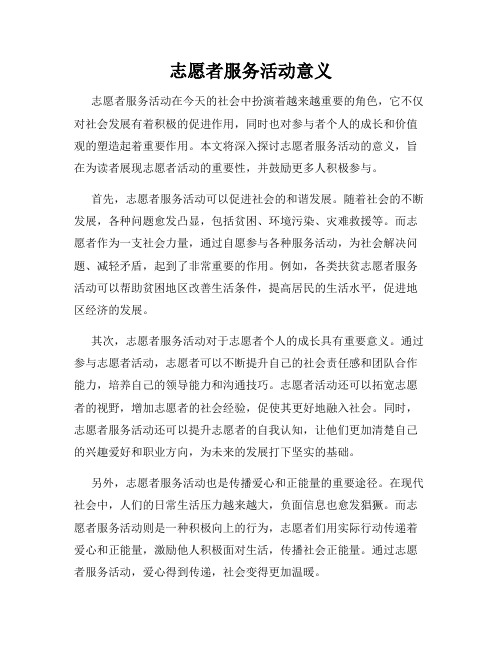 志愿者服务活动意义

志愿者服务活动在今天的社会中扮演着越来越重要的角色，它不仅对社会发展有着积极的促进作用，同时也对参与者个人的成长和价值观的塑造起着重要作用。本文将深入探讨志愿者服务活动的意义，旨在为读者展现志愿者活动的重要性，并鼓励更多人积极参与。

首先，志愿者服务活动可以促进社会的和谐发展。随着社会的不断发展，各种问题愈发凸显，包括贫困、环境污染、灾难救援等。而志愿者作为一支社会力量，通过自愿参与各种服务活动，为社会解决问题、减轻矛盾，起到了非常重要的作用。例如，各类扶贫志愿者服务活动可以帮助贫困地区改善生活条件，提高居民的生活水平，促进地区经济的发展。

其次，志愿者服务活动对于志愿者个人的成长具有重要意义。通过参与志愿者活动，志愿者可以不断提升自己的社会责任感和团队合作能力，培养自己的领导能力和沟通技巧。志愿者活动还可以拓宽志愿者的视野，增加志愿者的社会经验，促使其更好地融入社会。同时，志愿者服务活动还可以提升志愿者的自我认知，让他们更加清楚自己的兴趣爱好和职业方向，为未来的发展打下坚实的基础。

另外，志愿者服务活动也是传播爱心和正能量的重要途径。在现代社会中，人们的日常生活压力越来越大，负面信息也愈发猖獗。而志愿者服务活动则是一种积极向上的行为，志愿者们用实际行动传递着爱心和正能量，激励他人积极面对生活，传播社会正能量。通过志愿者服务活动，爱心得到传递，社会变得更加温暖。